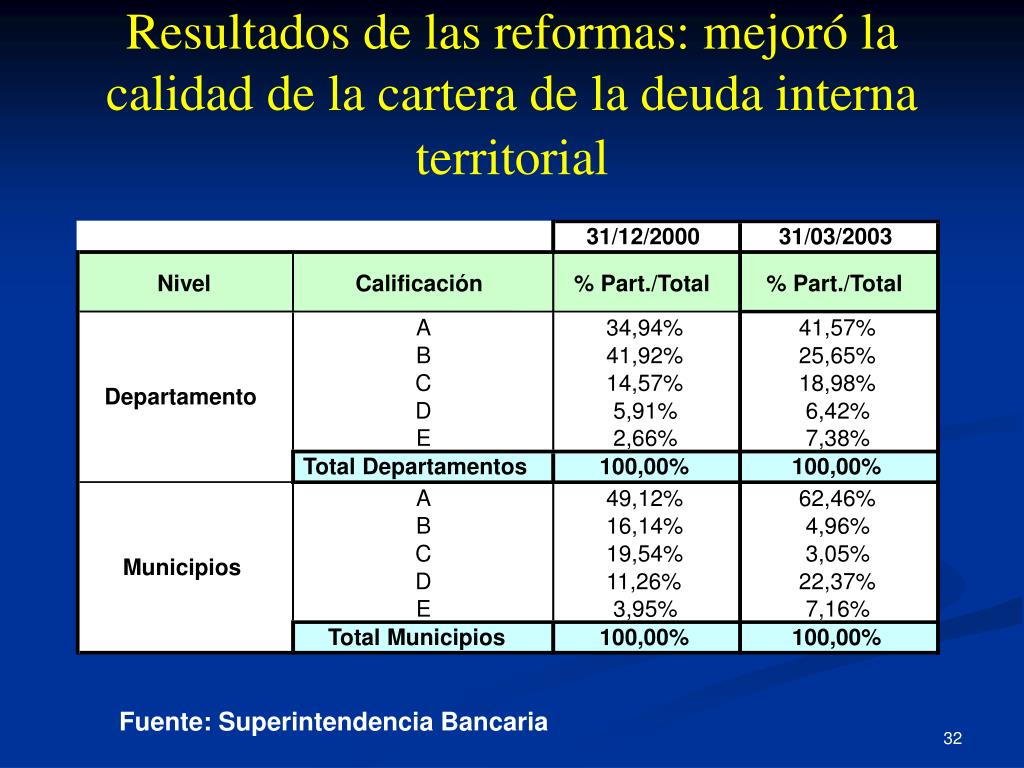 Resultados de las reformas: mejoró la calidad de la cartera de la deuda interna territorial

| | | 31/12/2000 | 31/03/2003 |
|---|---|---|---|
| Nivel | Calificación | % Part./Total | % Part./Total |
| Departamento | A | 34,94% | 41,57% |
| | B | 41,92% | 25,65% |
| | C | 14,57% | 18,98% |
| | D | 5,91% | 6,42% |
| | E | 2,66% | 7,38% |
| | Total Departamentos | 100,00% | 100,00% |
| Municipios | A | 49,12% | 62,46% |
| | B | 16,14% | 4,96% |
| | C | 19,54% | 3,05% |
| | D | 11,26% | 22,37% |
| | E | 3,95% | 7,16% |
| | Total Municipios | 100,00% | 100,00% |

Fuente: Superintendencia Bancaria

32